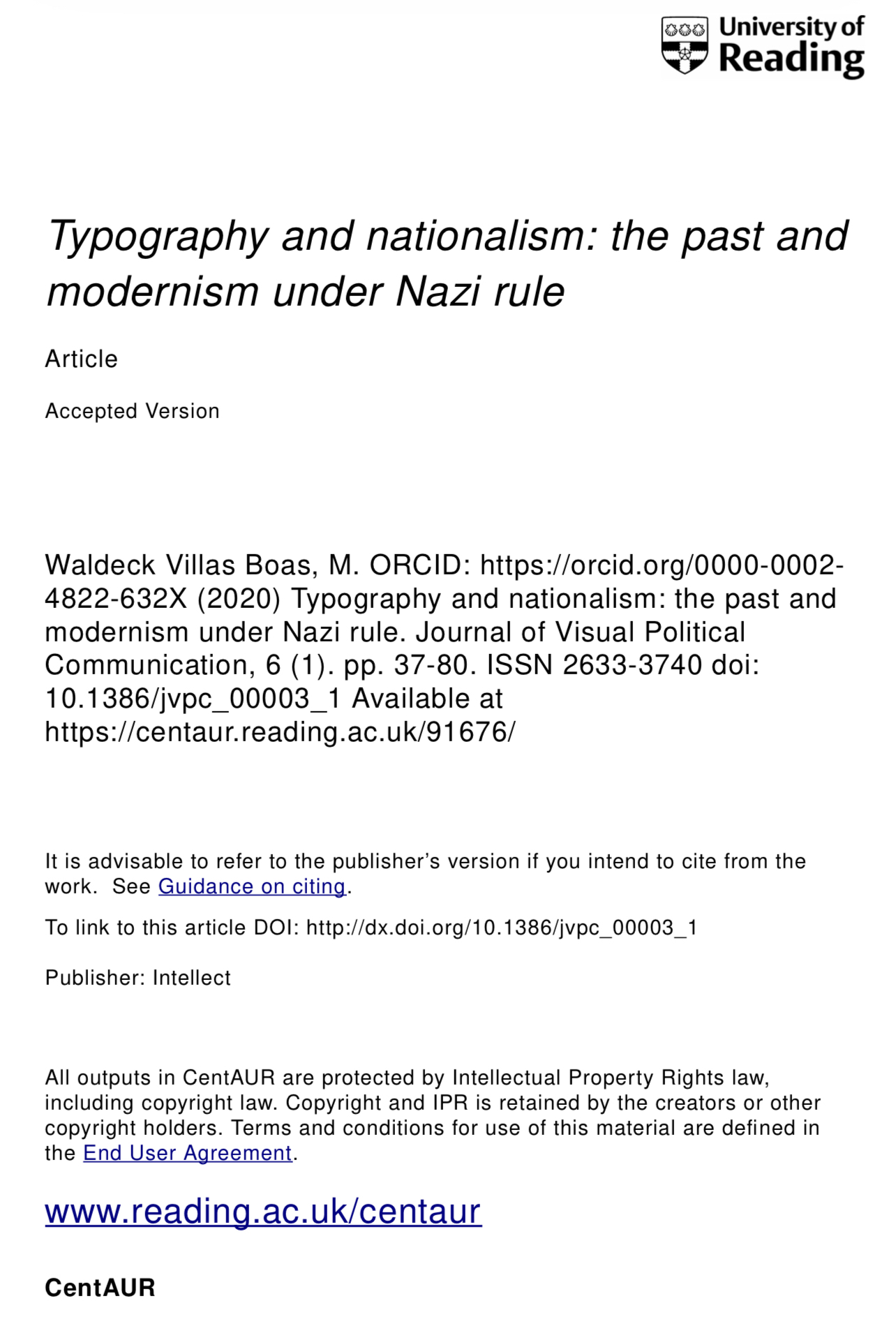 University of Reading

Typography and nationalism: the past and modernism under Nazi rule

Article

Accepted Version

Waldeck Villas Boas, M. ORCID: https://orcid.org/0000-0002-4822-632X (2020) Typography and nationalism: the past and modernism under Nazi rule. Journal of Visual Political Communication, 6 (1). pp. 37-80. ISSN 2633-3740 doi: 10.1386/jvpc_00003_1 Available at https://centaur.reading.ac.uk/91676/

It is advisable to refer to the publisher's version if you intend to cite from the work. See Guidance on citing.

To link to this article DOI: http://dx.doi.org/10.1386/jvpc_00003_1

Publisher: Intellect

All outputs in CentAUR are protected by Intellectual Property Rights law, including copyright law. Copyright and IPR is retained by the creators or other copyright holders. Terms and conditions for use of this material are defined in the End User Agreement.

www.reading.ac.uk/centaur

CentAUR